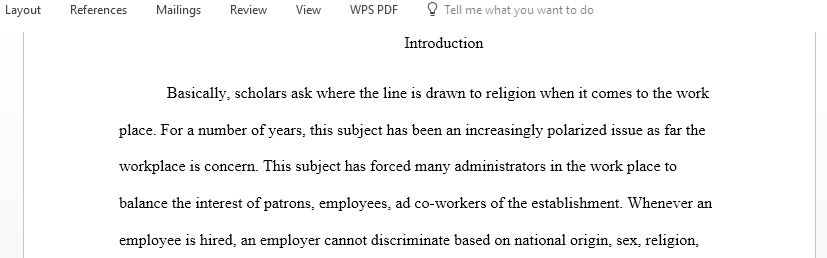 Layout References Mailings Review View WPS PDF Tell me what you want to do

Introduction

Basically, scholars ask where the line is drawn to religion when it comes to the work place. For a number of years, this subject has been an increasingly polarized issue as far the workplace is concern. This subject has forced many administrators in the work place to balance the interest of patrons, employees, ad co-workers of the establishment. Whenever an employee is hired, an employer cannot discriminate based on national origin, sex, religion,